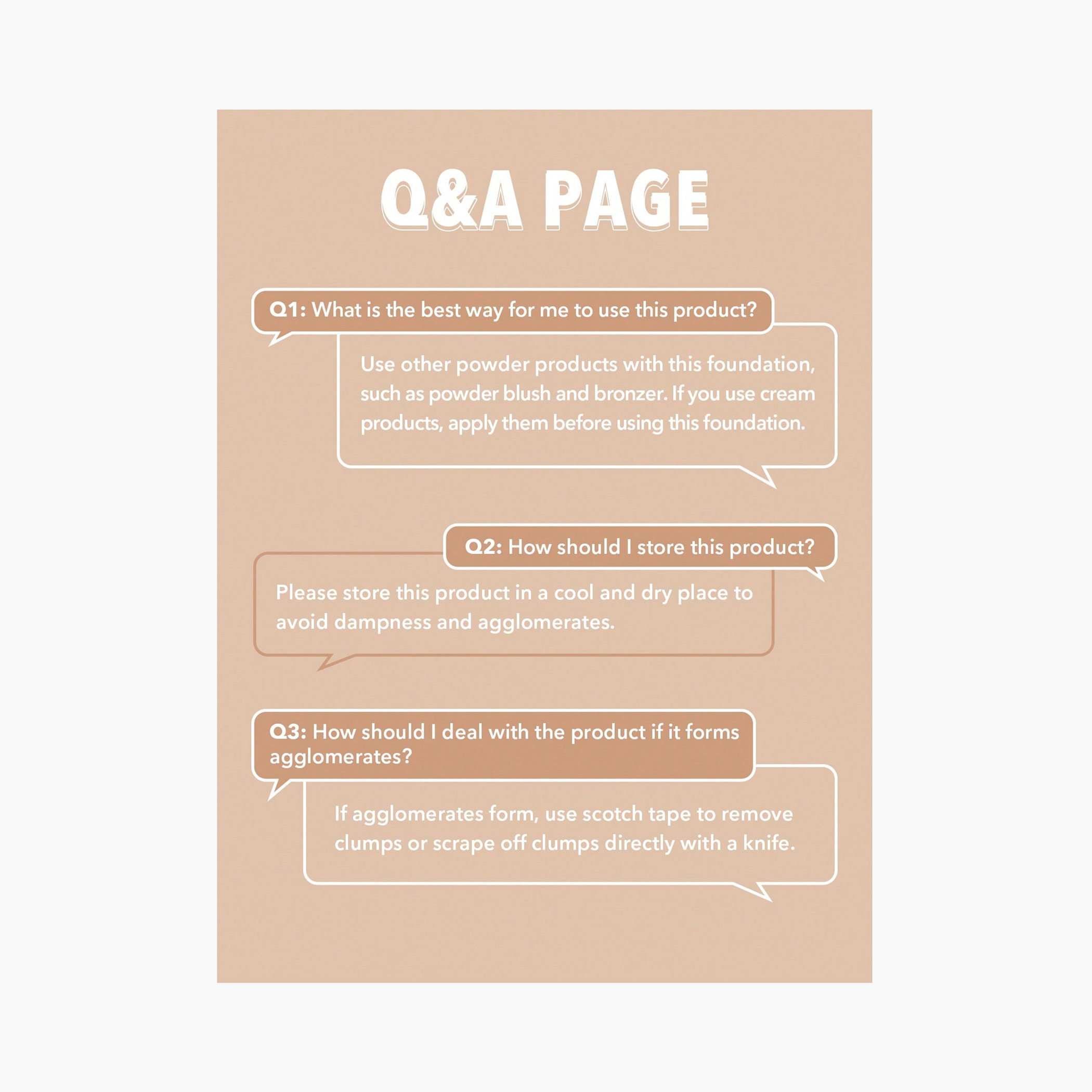 Q&A PAGE

Q1: What is the best way for me to use this product?

Use other powder products with this foundation, such as powder blush and bronzer. If you use cream products, apply them before using this foundation.

Q2: How should I store this product?

Please store this product in a cool and dry place to avoid dampness and agglomerates.

Q3: How should I deal with the product if it forms agglomerates?

If agglomerates form, use scotch tape to remove clumps or scrape off clumps directly with a knife.